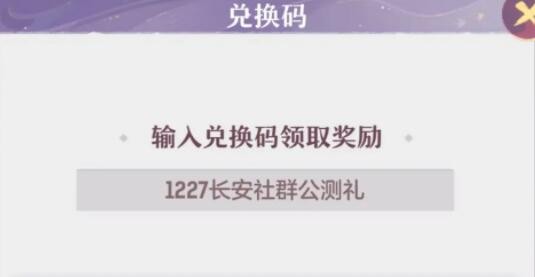 兑换码

输入兑换码领取奖励

1227长安社群公测礼